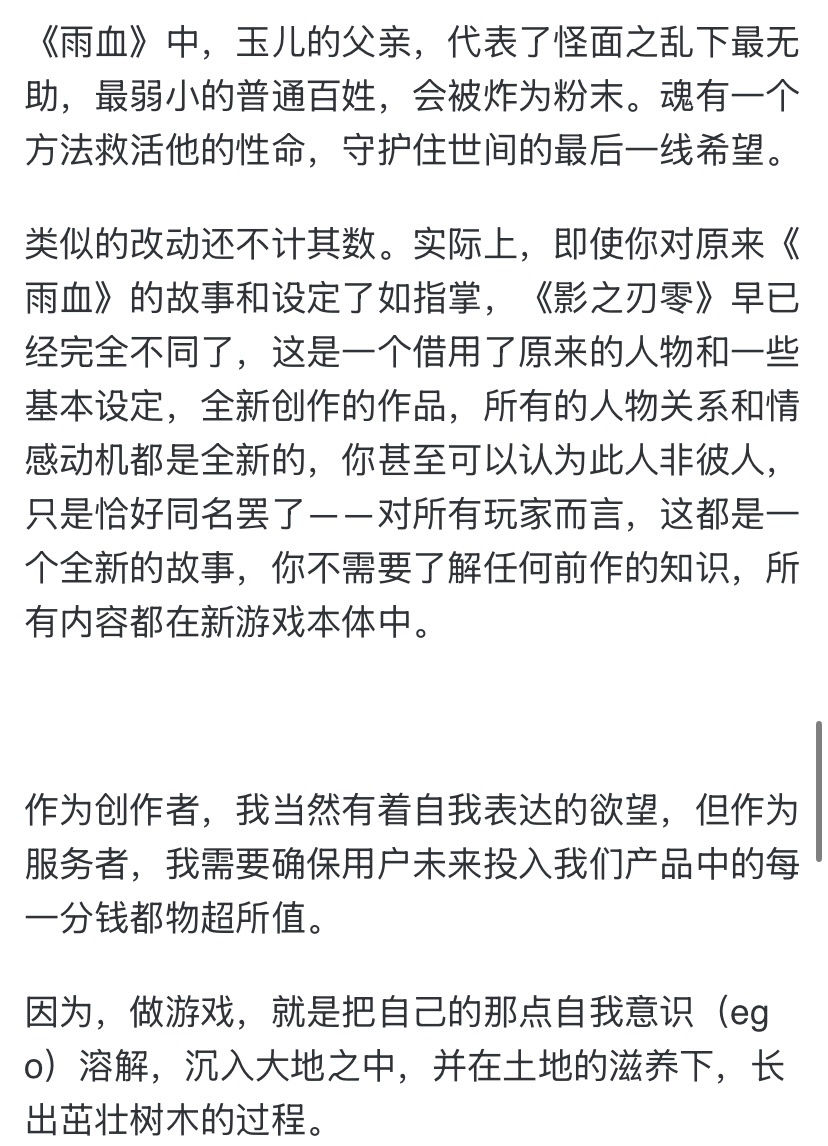 《雨血》中，玉儿的父亲，代表了怪面之乱下最无助，最弱小的普通百姓，会被炸为粉末。魂有一个方法救活他的性命，守护住世间的最后一线希望。

类似的改动还不计其数。实际上，即使你对原来《雨血》的故事和设定了如指掌，《影之刃零》早已经完全不同了，这是一个借用了原来的人物和一些基本设定，全新创作的作品，所有的人物关系和情感动机都是全新的，你甚至可以认为此人非彼人，只是恰好同名罢了——对所有玩家而言，这都是一个全新的故事，你不需要了解任何前作的知识，所有内容都在新游戏本体中。

作为创作者，我当然有着自我表达的欲望，但作为服务者，我需要确保用户未来投入我们产品中的每一分钱都物超所值。

因为，做游戏，就是把自己的那点自我意识（ego）溶解，沉入大地之中，并在土地的滋养下，长出茁壮树木的过程。